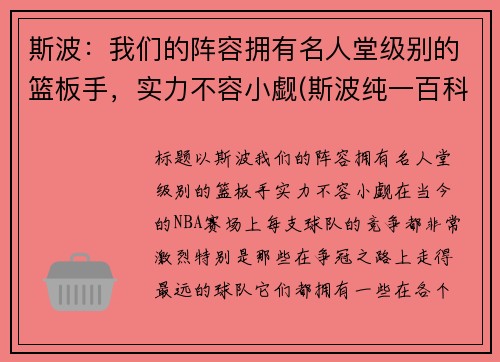 斯波：我们的阵容拥有名人堂级别的篮板手，实力不容小觑(斯波纯一百科

标题以斯波我们的阵容拥有名人堂级别的篮板手实力不容小觑在当今的NBA赛场上每支球队的竞争都非常激烈特别是那些在争冠之路上走得最远的球队它们都拥有一些在各个